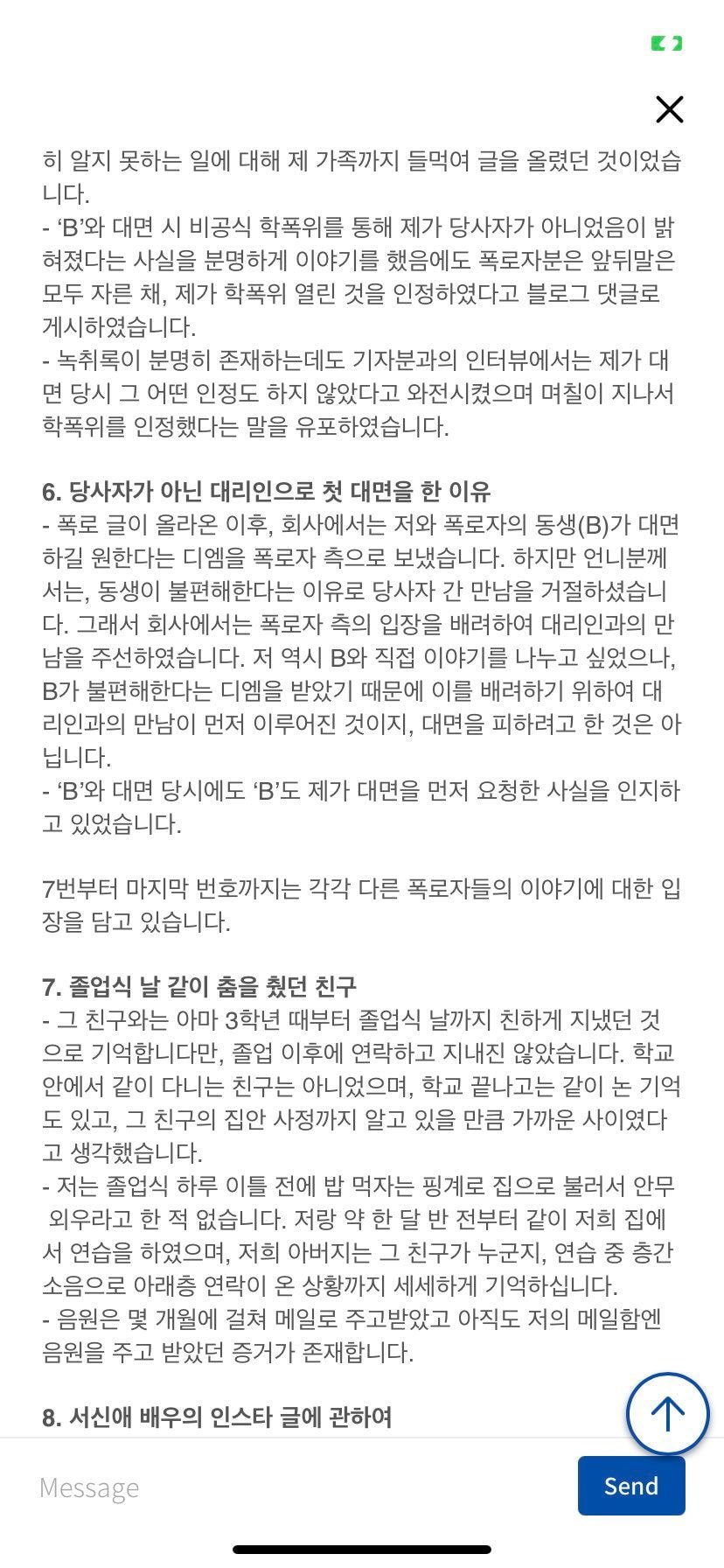 히 알지 못하는 일에 대해 제 가족까지 들먹여 글을 올렸던 것이었습니다.
- ‘B’와 대면 시 비공식 학폭위를 통해 제가 당사자가 아니었음이 밝혀졌다는 사실을 분명하게 이야기를 했음에도 폭로자분은 앞뒤말은 모두 자른 채, 제가 학폭위 열린 것을 인정하였다고 블로그 댓글로 게시하였습니다.
- 녹취록이 분명히 존재하는데도 기자분과의 인터뷰에서는 제가 대면 당시 그 어떤 인정도 하지 않았다고 와전시켰으며 며칠이 지나서 학폭위를 인정했다는 말을 유포하였습니다.

6. 당사자가 아닌 대리인으로 첫 대면을 한 이유
- 폭로 글이 올라온 이후, 회사에서는 저와 폭로자의 동생(B)가 대면하길 원한다는 디엠을 폭로자 측으로 보냈습니다. 하지만 언니분께서는, 동생이 불편해한다는 이유로 당사자 간 만남을 거절하셨습니다. 그래서 회사에서는 폭로자 측의 입장을 배려하여 대리인과의 만남을 주선하였습니다. 저 역시 B와 직접 이야기를 나누고 싶었으나, B가 불편해한다는 디엠을 받았기 때문에 이를 배려하기 위하여 대리인과의 만남이 먼저 이루어진 것이지, 대면을 피하려고 한 것은 아닙니다.
- ‘B’와 대면 당시에도 ‘B’도 제가 대면을 먼저 요청한 사실을 인지하고 있었습니다.

7번부터 마지막 번호까지는 각각 다른 폭로자들의 이야기에 대한 입장을 담고 있습니다.

7. 졸업식 날 같이 춤을 췄던 친구
- 그 친구와는 아마 3학년 때부터 졸업식 날까지 친하게 지냈던 것으로 기억합니다만, 졸업 이후에 연락하고 지내진 않았습니다. 학교 안에서 같이 다니는 친구는 아니었으며, 학교 끝나고는 같이 논 기억도 있고, 그 친구의 집안 사정까지 알고 있을 만큼 가까운 사이였다고 생각했습니다.
- 저는 졸업식 하루 이틀 전에 밥 먹자는 핑계로 집으로 불러서 안무 외우라고 한 적 없습니다. 저랑 약 한 달 반 전부터 같이 저희 집에서 연습을 하였으며, 저희 아버지는 그 친구가 누군지, 연습 중 층간 소음으로 아래층 연락이 온 상황까지 세세하게 기억하십니다.
- 음원은 몇 개월에 걸쳐 메일로 주고받았고 아직도 저의 메일함엔 음원을 주고 받았던 증거가 존재합니다.

8. 서신애 배우의 인스타 글에 관하여

Message
Send